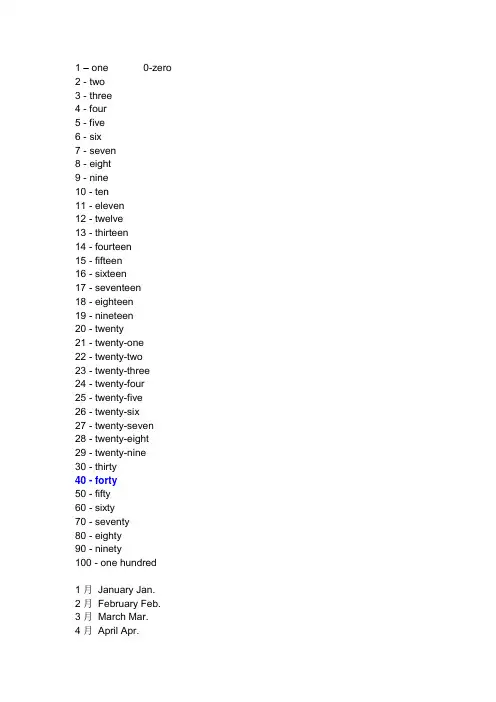 1 – one 0-zero
2 - two
3 - three
4 - four
5 - five
6 - six
7 - seven
8 - eight
9 - nine
10 - ten
11 - eleven
12 - twelve
13 - thirteen
14 - fourteen
15 - fifteen
16 - sixteen
17 - seventeen
18 - eighteen
19 - nineteen
20 - twenty
21 - twenty-one
22 - twenty-two
23 - twenty-three
24 - twenty-four
25 - twenty-five
26 - twenty-six
27 - twenty-seven
28 - twenty-eight
29 - twenty-nine
30 - thirty
40 - forty
50 - fifty
60 - sixty
70 - seventy
80 - eighty
90 - ninety
100 - one hundred

1 月 January Jan.
2 月 February Feb.
3 月 March Mar.
4 月 April Apr.